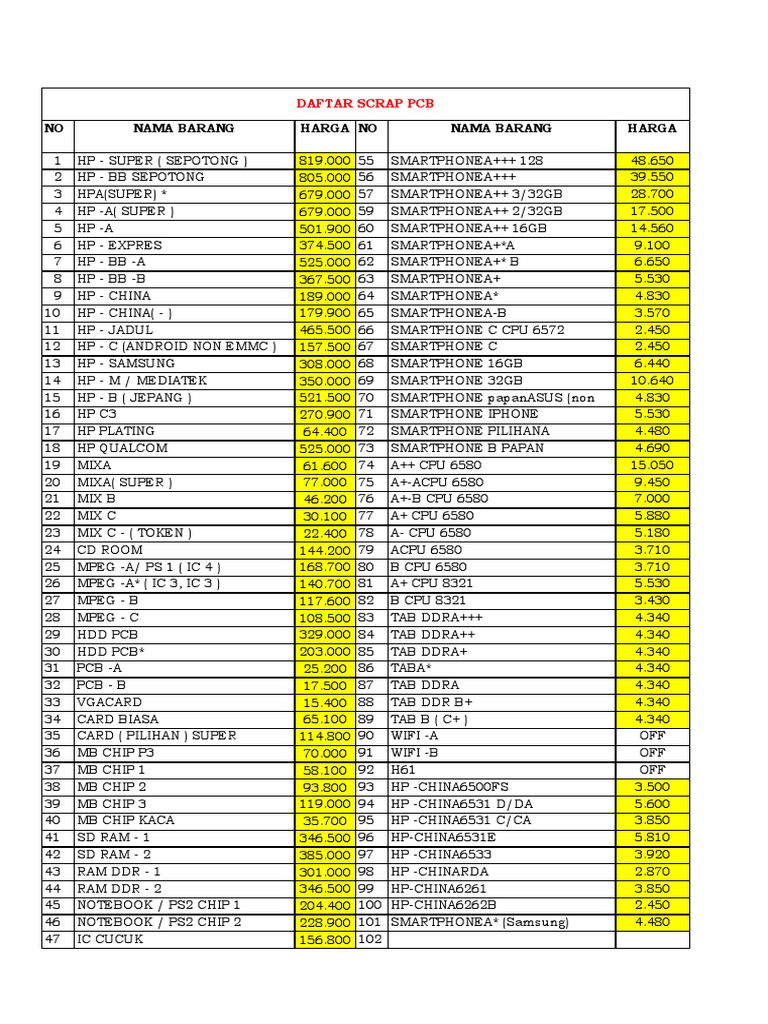 DAFTAR SCRAP PCB

| NO | NAMA BARANG | HARGA | NO | NAMA BARANG | HARGA |
|---|---|---|---|---|---|
| 1 | HP - SUPER ( SEPOTONG ) | 819.000 | 55 | SMARTPHONEA+++ 128 | 48.650 |
| 2 | HP - BB SEPOTONG | 805.000 | 56 | SMARTPHONEA+++ | 39.550 |
| 3 | HPA(SUPER) * | 679.000 | 57 | SMARTPHONEA++ 3/32GB | 28.700 |
| 4 | HP -A( SUPER ) | 679.000 | 59 | SMARTPHONEA++ 2/32GB | 17.500 |
| 5 | HP -A | 501.900 | 60 | SMARTPHONEA++ 16GB | 14.560 |
| 6 | HP - EXPRES | 374.500 | 61 | SMARTPHONEA+*A | 9.100 |
| 7 | HP - BB -A | 525.000 | 62 | SMARTPHONEA+* B | 6.650 |
| 8 | HP - BB -B | 367.500 | 63 | SMARTPHONEA+ | 5.530 |
| 9 | HP - CHINA | 189.000 | 64 | SMARTPHONEA* | 4.830 |
| 10 | HP - CHINA( - ) | 179.900 | 65 | SMARTPHONEA-B | 3.570 |
| 11 | HP - JADUL | 465.500 | 66 | SMARTPHONE C CPU 6572 | 2.450 |
| 12 | HP - C (ANDROID NON EMMC ) | 157.500 | 67 | SMARTPHONE C | 2.450 |
| 13 | HP - SAMSUNG | 308.000 | 68 | SMARTPHONE 16GB | 6.440 |
| 14 | HP - M / MEDIATEK | 350.000 | 69 | SMARTPHONE 32GB | 10.640 |
| 15 | HP - B ( JEPANG ) | 521.500 | 70 | SMARTPHONE papanASUS (non | 4.830 |
| 16 | HP C3 | 270.900 | 71 | SMARTPHONE IPHONE | 5.530 |
| 17 | HP PLATING | 64.400 | 72 | SMARTPHONE PILIHANA | 4.480 |
| 18 | HP QUALCOM | 525.000 | 73 | SMARTPHONE B PAPAN | 4.690 |
| 19 | MIXA | 61.600 | 74 | A++ CPU 6580 | 15.050 |
| 20 | MIXA( SUPER ) | 77.000 | 75 | A+-ACPU 6580 | 9.450 |
| 21 | MIX B | 46.200 | 76 | A+-B CPU 6580 | 7.000 |
| 22 | MIX C | 30.100 | 77 | A+ CPU 6580 | 5.880 |
| 23 | MIX C - ( TOKEN ) | 22.400 | 78 | A- CPU 6580 | 5.180 |
| 24 | CD ROOM | 144.200 | 79 | ACPU 6580 | 3.710 |
| 25 | MPEG -A/ PS 1 ( IC 4 ) | 168.700 | 80 | B CPU 6580 | 3.710 |
| 26 | MPEG -A* ( IC 3, IC 3 ) | 140.700 | 81 | A+ CPU 8321 | 5.530 |
| 27 | MPEG - B | 117.600 | 82 | B CPU 8321 | 3.430 |
| 28 | MPEG - C | 108.500 | 83 | TAB DDRA+++ | 4.340 |
| 29 | HDD PCB | 329.000 | 84 | TAB DDRA++ | 4.340 |
| 30 | HDD PCB* | 203.000 | 85 | TAB DDRA+ | 4.340 |
| 31 | PCB -A | 25.200 | 86 | TABA* | 4.340 |
| 32 | PCB - B | 17.500 | 87 | TAB DDRA | 4.340 |
| 33 | VGACARD | 15.400 | 88 | TAB DDR B+ | 4.340 |
| 34 | CARD BIASA | 65.100 | 89 | TAB B ( C+ ) | 4.340 |
| 35 | CARD ( PILIHAN ) SUPER | 114.800 | 90 | WIFI -A | OFF |
| 36 | MB CHIP P3 | 70.000 | 91 | WIFI -B | OFF |
| 37 | MB CHIP 1 | 58.100 | 92 | H61 | OFF |
| 38 | MB CHIP 2 | 93.800 | 93 | HP -CHINA6500FS | 3.500 |
| 39 | MB CHIP 3 | 119.000 | 94 | HP -CHINA6531 D/DA | 5.600 |
| 40 | MB CHIP KACA | 35.700 | 95 | HP -CHINA6531 C/CA | 3.850 |
| 41 | SD RAM - 1 | 346.500 | 96 | HP-CHINA6531E | 5.810 |
| 42 | SD RAM - 2 | 385.000 | 97 | HP -CHINA6533 | 3.920 |
| 43 | RAM DDR - 1 | 301.000 | 98 | HP -CHINARDA | 2.870 |
| 44 | RAM DDR - 2 | 346.500 | 99 | HP-CHINA6261 | 3.850 |
| 45 | NOTEBOOK / PS2 CHIP 1 | 204.400 | 100 | HP-CHINA6262B | 2.450 |
| 46 | NOTEBOOK / PS2 CHIP 2 | 228.900 | 101 | SMARTPHONEA* (Samsung) | 4.480 |
| 47 | IC CUCUK | 156.800 | 102 | | |